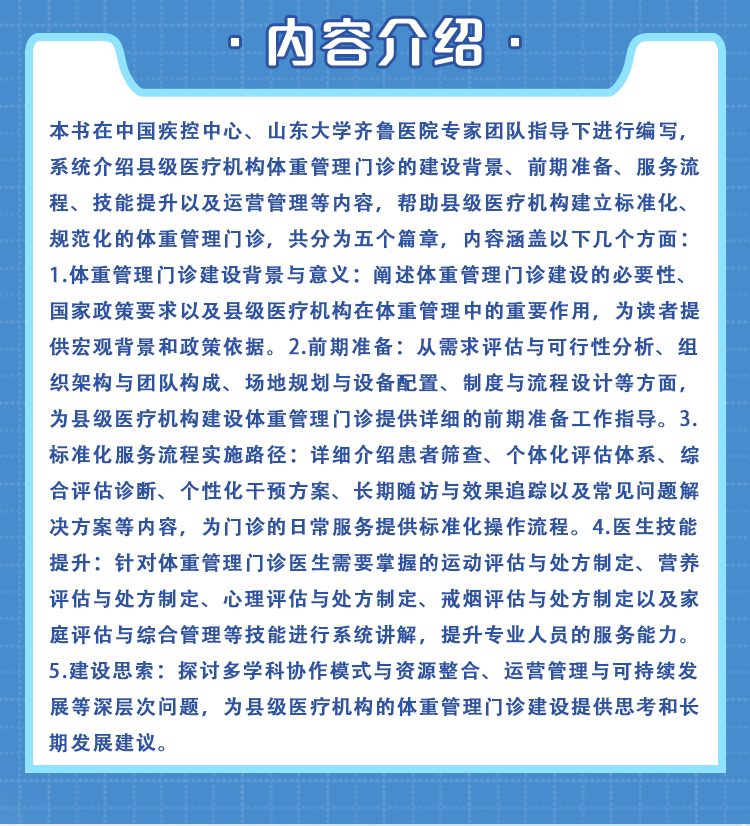 · 内容介绍 ·

本书在中国疾控中心、山东大学齐鲁医院专家团队指导下进行编写，系统介绍县级医疗机构体重管理门诊的建设背景、前期准备、服务流程、技能提升以及运营管理等内容，帮助县级医疗机构建立标准化、规范化的体重管理门诊，共分为五个篇章，内容涵盖以下几个方面：1.体重管理门诊建设背景与意义：阐述体重管理门诊建设的必要性、国家政策要求以及县级医疗机构在体重管理中的重要作用，为读者提供宏观背景和政策依据。2.前期准备：从需求评估与可行性分析、组织架构与团队构成、场地规划与设备配置、制度与流程设计等方面，为县级医疗机构建设体重管理门诊提供详细的前期准备工作指导。3.标准化服务流程实施路径：详细介绍患者筛查、个体化评估体系、综合评估诊断、个性化干预方案、长期随访与效果追踪以及常见问题解决方案等内容，为门诊的日常服务提供标准化操作流程。4.医生技能提升：针对体重管理门诊医生需要掌握的运动评估与处方制定、营养评估与处方制定、心理评估与处方制定、戒烟评估与处方制定以及家庭评估与综合管理等技能进行系统讲解，提升专业人员的服务能力。5.建设思索：探讨多学科协作模式与资源整合、运营管理与可持续发展等深层次问题，为县级医疗机构的体重管理门诊建设提供思考和长期发展建议。